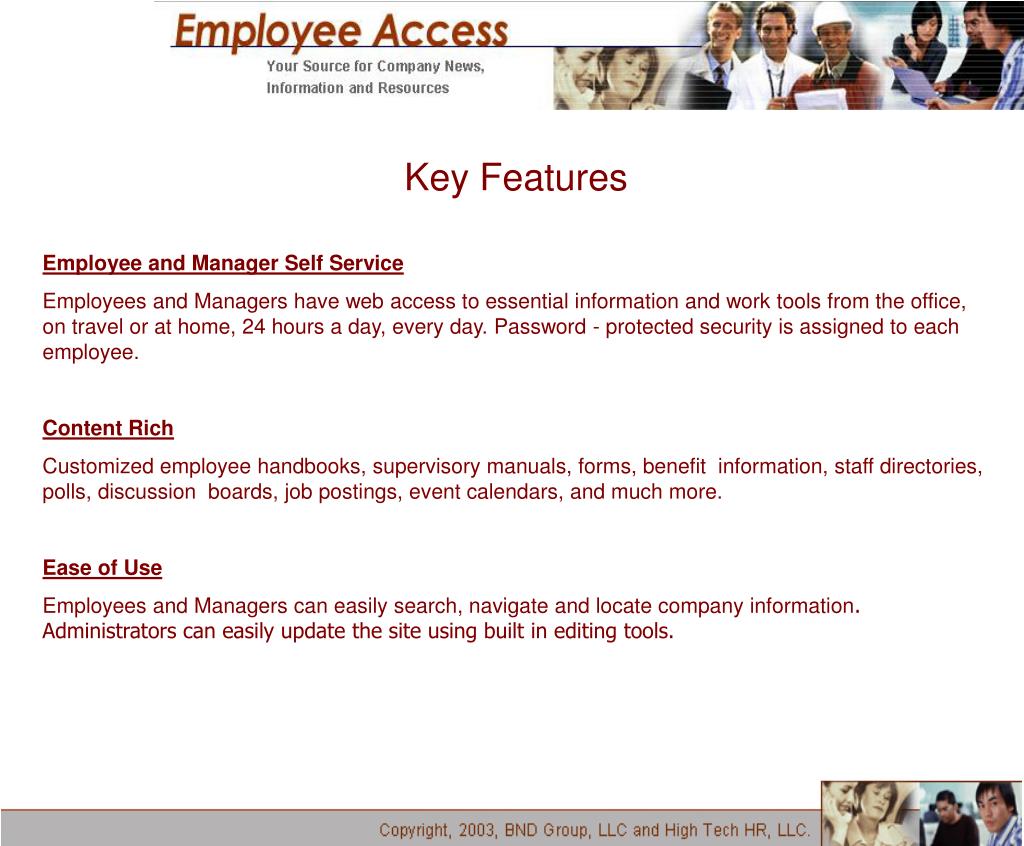 Employee Access
Your Source for Company News, Information and Resources

Key Features

Employee and Manager Self Service

Employees and Managers have web access to essential information and work tools from the office, on travel or at home, 24 hours a day, every day. Password - protected security is assigned to each employee.

Content Rich

Customized employee handbooks, supervisory manuals, forms, benefit information, staff directories, polls, discussion boards, job postings, event calendars, and much more.

Ease of Use

Employees and Managers can easily search, navigate and locate company information. Administrators can easily update the site using built in editing tools.

Copyright, 2003, BND Group, LLC and High Tech HR, LLC.